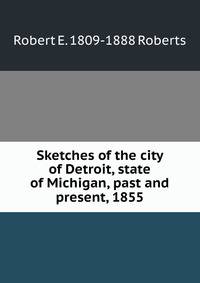 Robert E. 1809-1888 Roberts

Sketches of the city of Detroit, state of Michigan, past and present, 1855